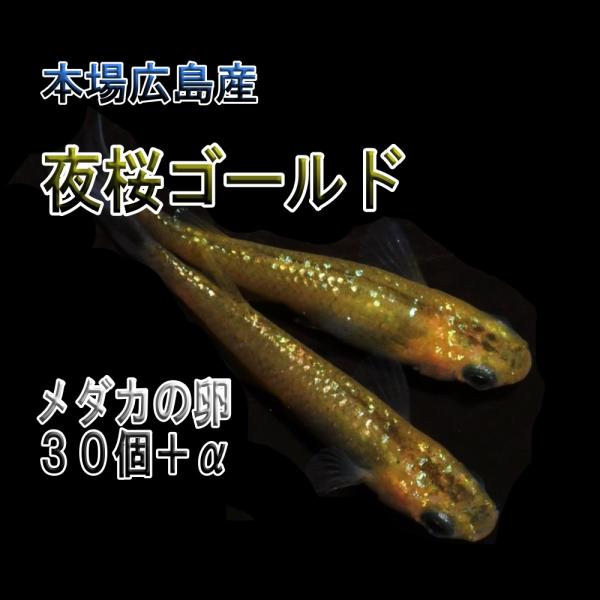 本場広島産

夜桜ゴールド

メダカの卵
３０個＋α